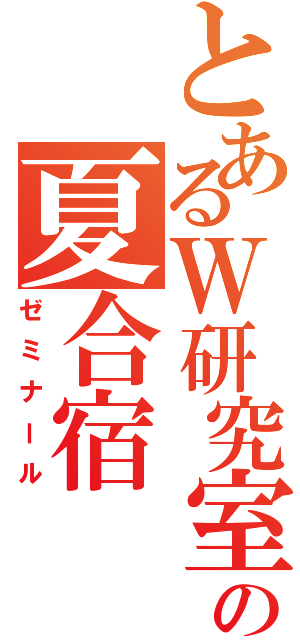 とあるW研究室の
夏合宿
ゼミナール